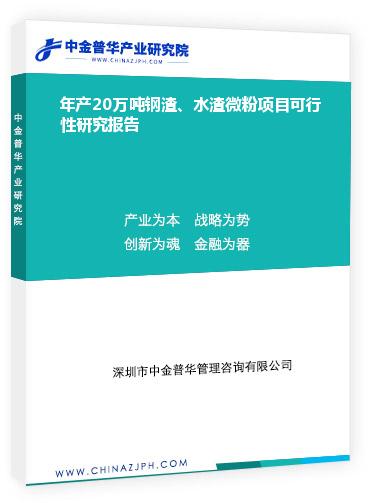 中金普华产业研究院
WWW.CHINAZJPH.COM

中金普华产业研究院

年产20万吨钢渣、水渣微粉项目可行性研究报告

产业为本　战略为势
创新为魂　金融为器

深圳市中金普华管理咨询有限公司

WWW.CHINAZJPH.COM